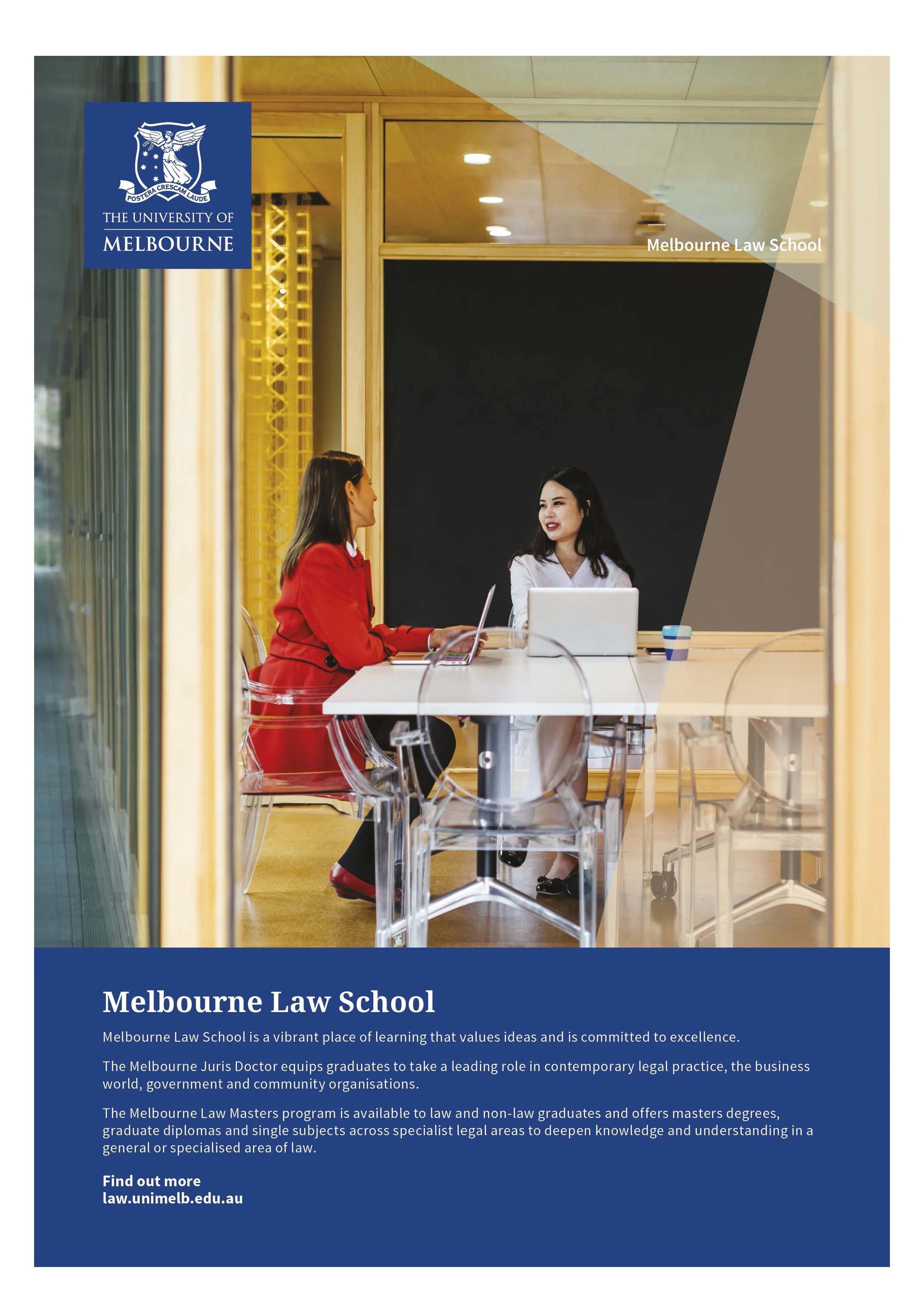 POSTERA CRESCAM LAUDE
THE UNIVERSITY OF
MELBOURNE

Melbourne Law School

Melbourne Law School

Melbourne Law School is a vibrant place of learning that values ideas and is committed to excellence.

The Melbourne Juris Doctor equips graduates to take a leading role in contemporary legal practice, the business world, government and community organisations.

The Melbourne Law Masters program is available to law and non-law graduates and offers masters degrees, graduate diplomas and single subjects across specialist legal areas to deepen knowledge and understanding in a general or specialised area of law.

Find out more
law.unimelb.edu.au